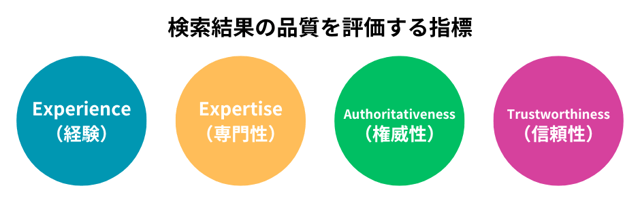 検索結果の品質を評価する指標

Experience
（経験）

Expertise
（専門性）

Authoritativeness
（権威性）

Trustworthiness
（信頼性）